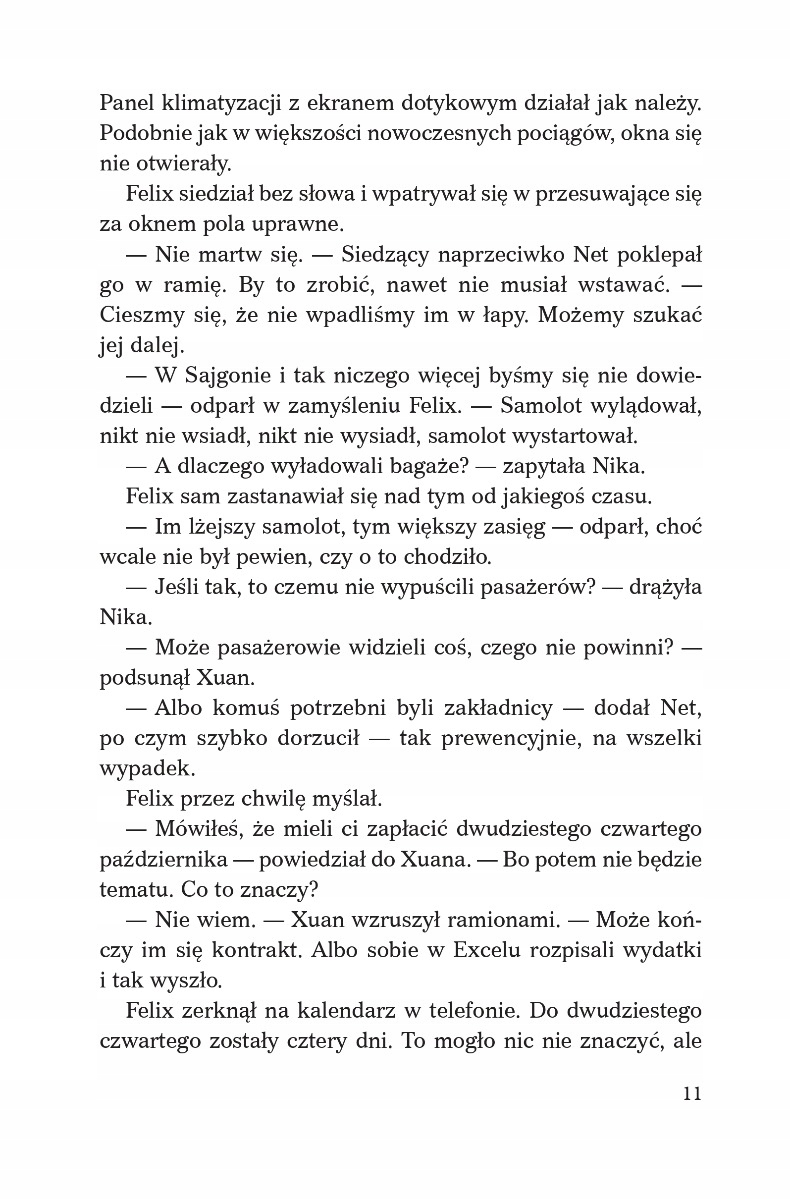 Panel klimatyzacji z ekranem dotykowym działał jak należy. Podobnie jak w większości nowoczesnych pociągów, okna się nie otwierały.

Felix siedział bez słowa i wpatrywał się w przesuwające się za oknem pola uprawne.

— Nie martw się. — Siedzący naprzeciwko Net poklepał go w ramię. By to zrobić, nawet nie musiał wstawać. — Cieszmy się, że nie wpadliśmy im w łapy. Możemy szukać jej dalej.

— W Sajgonie i tak niczego więcej byśmy się nie dowiedzieli — odparł w zamyśleniu Felix. — Samolot wylądował, nikt nie wsiadł, nikt nie wysiadł, samolot wystartował.

— A dlaczego wyładowali bagaże? — zapytała Nika.

Felix sam zastanawiał się nad tym od jakiegoś czasu.

— Im lżejszy samolot, tym większy zasięg — odparł, choć wcale nie był pewien, czy o to chodziło.

— Jeśli tak, to czemu nie wypuścili pasażerów? — drążyła Nika.

— Może pasażerowie widzieli coś, czego nie powinni? — podsunął Xuan.

— Albo komuś potrzebni byli zakładnicy — dodał Net, po czym szybko dorzucił — tak prewencyjnie, na wszelki wypadek.

Felix przez chwilę myślał.

— Mówiłeś, że mieli ci zapłacić dwudziestego czwartego października — powiedział do Xuana. — Bo potem nie będzie tematu. Co to znaczy?

— Nie wiem. — Xuan wzruszył ramionami. — Może kończy im się kontrakt. Albo sobie w Excelu rozpisali wydatki i tak wyszło.

Felix zerknął na kalendarz w telefonie. Do dwudziestego czwartego zostały cztery dni. To mogło nic nie znaczyć, ale

11